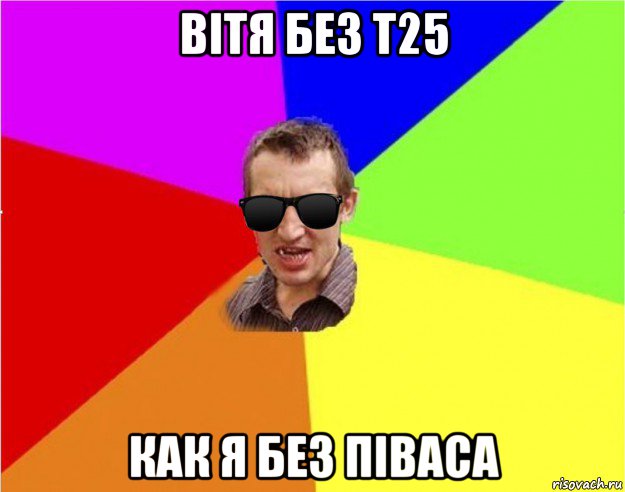 ВІТЯ БЕЗ Т25

КАК Я БЕЗ ПІВАСА

risovach.ru